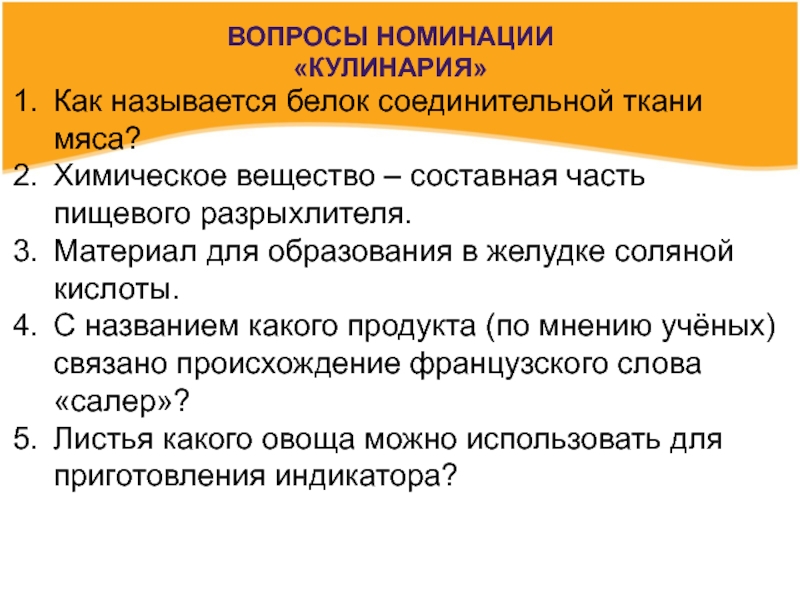 ВОПРОСЫ НОМИНАЦИИ
«КУЛИНАРИЯ»

1. Как называется белок соединительной ткани мяса?
2. Химическое вещество – составная часть пищевого разрыхлителя.
3. Материал для образования в желудке соляной кислоты.
4. С названием какого продукта (по мнению учёных) связано происхождение французского слова «салер»?
5. Листья какого овоща можно использовать для приготовления индикатора?